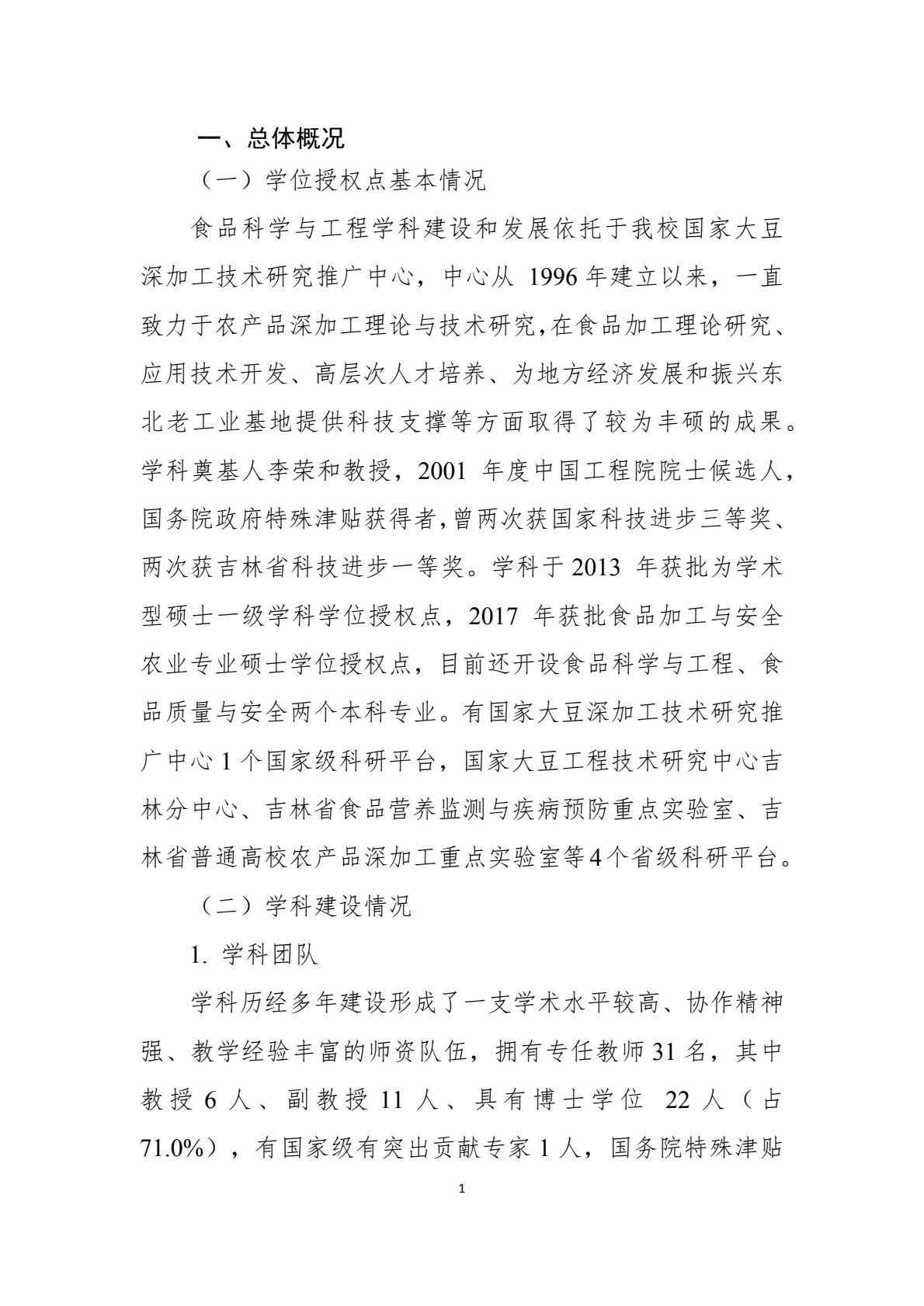 一、总体概况

（一）学位授权点基本情况

食品科学与工程学科建设和发展依托于我校国家大豆深加工技术研究推广中心，中心从 1996 年建立以来，一直致力于农产品深加工理论与技术研究,在食品加工理论研究、应用技术开发、高层次人才培养、为地方经济发展和振兴东北老工业基地提供科技支撑等方面取得了较为丰硕的成果。学科奠基人李荣和教授，2001 年度中国工程院院士候选人，国务院政府特殊津贴获得者,曾两次获国家科技进步三等奖、两次获吉林省科技进步一等奖。学科于 2013 年获批为学术型硕士一级学科学位授权点，2017 年获批食品加工与安全农业专业硕士学位授权点，目前还开设食品科学与工程、食品质量与安全两个本科专业。有国家大豆深加工技术研究推广中心 1 个国家级科研平台，国家大豆工程技术研究中心吉林分中心、吉林省食品营养监测与疾病预防重点实验室、吉林省普通高校农产品深加工重点实验室等 4 个省级科研平台。

（二）学科建设情况

1. 学科团队

学科历经多年建设形成了一支学术水平较高、协作精神强、教学经验丰富的师资队伍，拥有专任教师 31 名，其中教授 6 人、副教授 11 人、具有博士学位 22 人（占 71.0%），有国家级有突出贡献专家 1 人，国务院特殊津贴

1